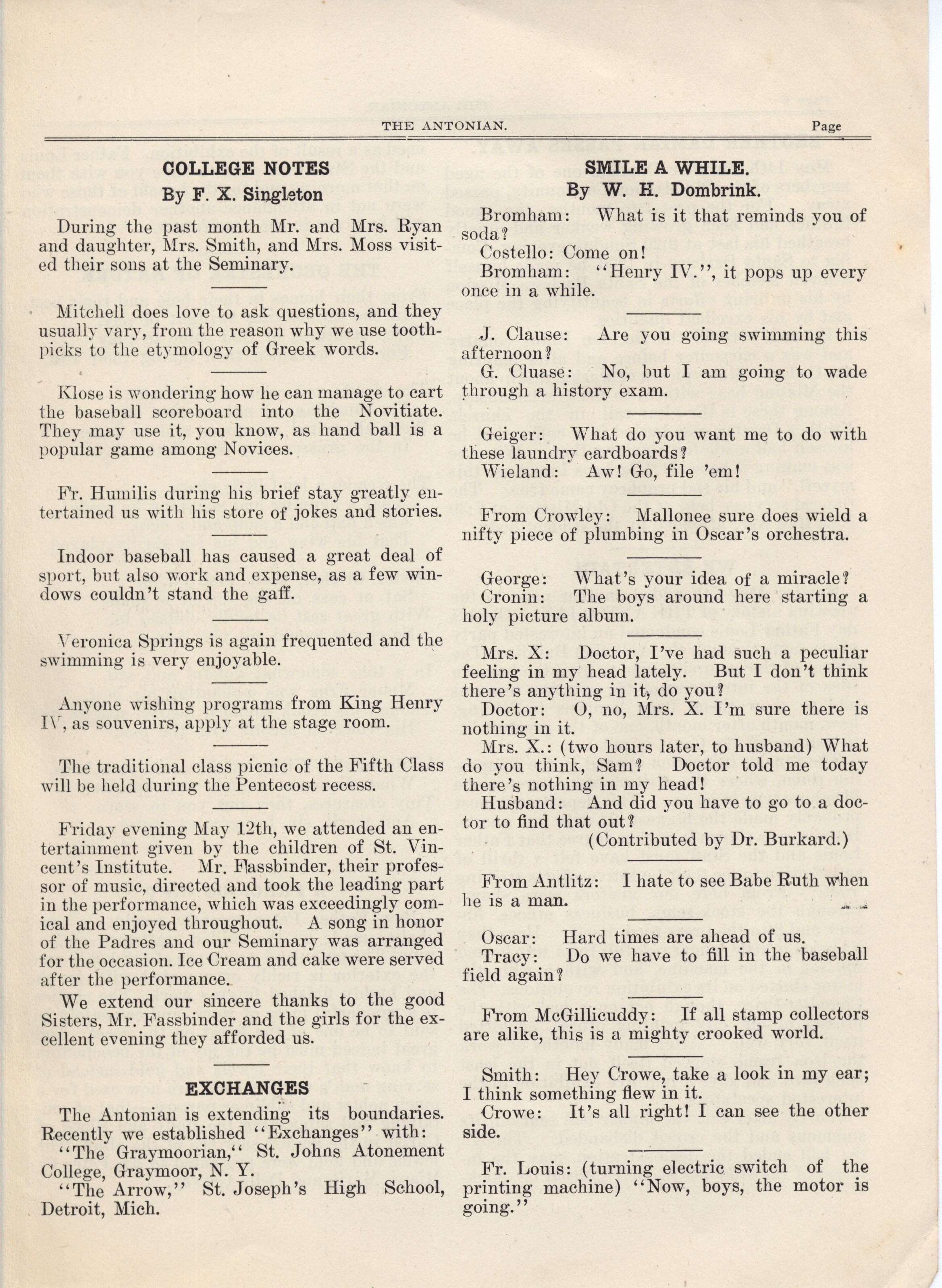 THE ANTONIAN. Page

COLLEGE NOTES
By F. X. Singleton

During the past month Mr. and Mrs. Ryan and daughter, Mrs. Smith, and Mrs. Moss visited their sons at the Seminary.

Mitchell does love to ask questions, and they usually vary, from the reason why we use toothpicks to the etymology of Greek words.

Klose is wondering how he can manage to cart the baseball scoreboard into the Novitiate. They may use it, you know, as hand ball is a popular game among Novices.

Fr. Humilis during his brief stay greatly entertained us with his store of jokes and stories.

Indoor baseball has caused a great deal of sport, but also work and expense, as a few windows couldn't stand the gaff.

Veronica Springs is again frequented and the swimming is very enjoyable.

Anyone wishing programs from King Henry IV, as souvenirs, apply at the stage room.

The traditional class picnic of the Fifth Class will be held during the Pentecost recess.

Friday evening May 12th, we attended an entertainment given by the children of St. Vincent's Institute. Mr. Fassbinder, their professor of music, directed and took the leading part in the performance, which was exceedingly comical and enjoyed throughout. A song in honor of the Padres and our Seminary was arranged for the occasion. Ice Cream and cake were served after the performance.

We extend our sincere thanks to the good Sisters, Mr. Fassbinder and the girls for the excellent evening they afforded us.

EXCHANGES

The Antonian is extending its boundaries. Recently we established "Exchanges" with:
"The Graymoorian," St. Johns Atonement College, Graymoor, N. Y.
"The Arrow," St. Joseph's High School, Detroit, Mich.

SMILE A WHILE.
By W. H. Dombrink.

Bromham: What is it that reminds you of soda?
Costello: Come on!
Bromham: "Henry IV.", it pops up every once in a while.

J. Clause: Are you going swimming this afternoon?
G. Cluase: No, but I am going to wade through a history exam.

Geiger: What do you want me to do with these laundry cardboards?
Wieland: Aw! Go, file 'em!

From Crowley: Mallonee sure does wield a nifty piece of plumbing in Oscar's orchestra.

George: What's your idea of a miracle?
Cronin: The boys around here starting a holy picture album.

Mrs. X: Doctor, I've had such a peculiar feeling in my head lately. But I don't think there's anything in it, do you?
Doctor: O, no, Mrs. X. I'm sure there is nothing in it.
Mrs. X.: (two hours later, to husband) What do you think, Sam? Doctor told me today there's nothing in my head!
Husband: And did you have to go to a doctor to find that out?
(Contributed by Dr. Burkard.)

From Antlitz: I hate to see Babe Ruth when he is a man.

Oscar: Hard times are ahead of us.
Tracy: Do we have to fill in the baseball field again?

From McGillicuddy: If all stamp collectors are alike, this is a mighty crooked world.

Smith: Hey Crowe, take a look in my ear; I think something flew in it.
Crowe: It's all right! I can see the other side.

Fr. Louis: (turning electric switch of the printing machine) "Now, boys, the motor is going."